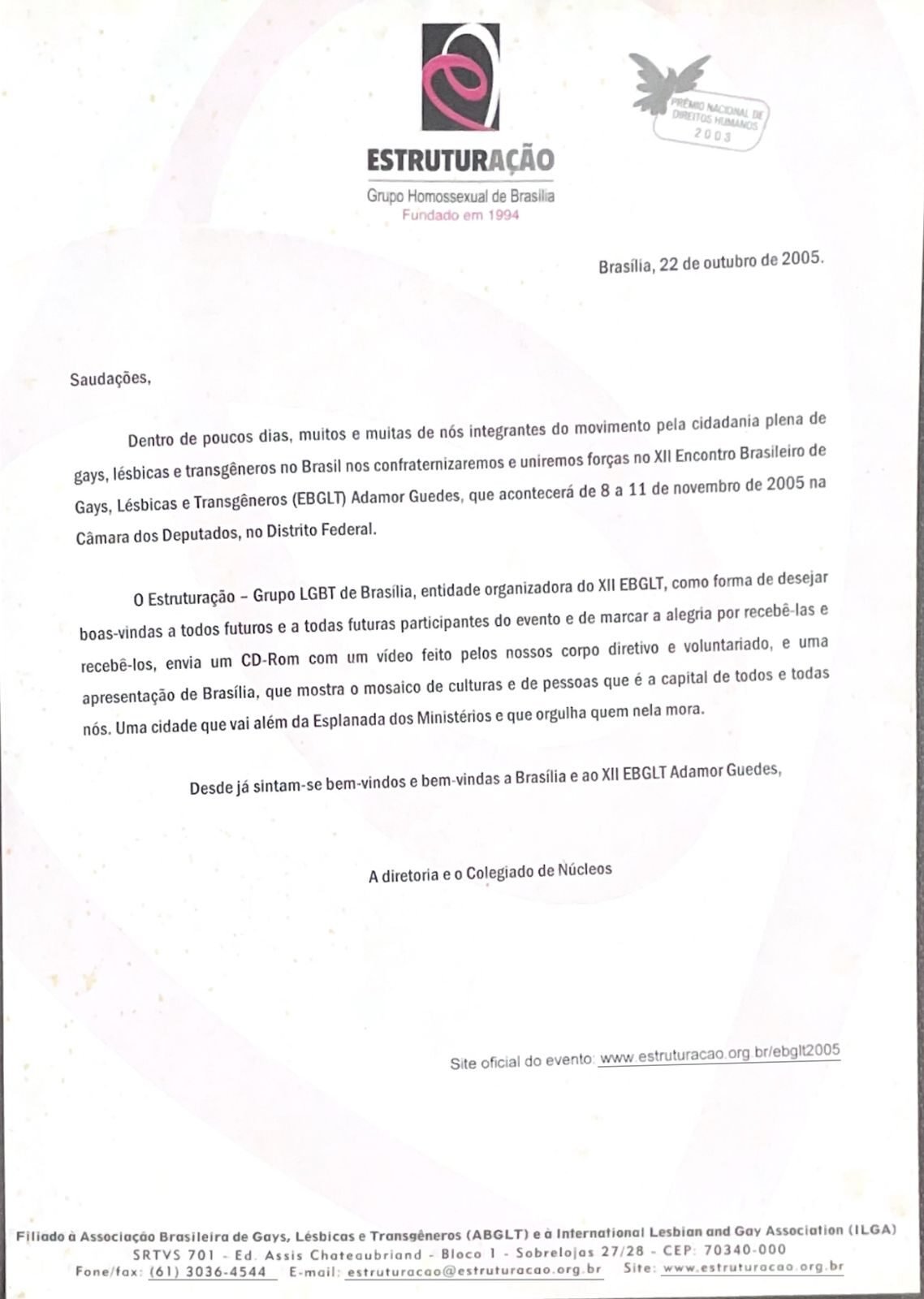 ESTRUTURAÇÃO
Grupo Homossexual de Brasília
Fundado em 1994

PRÊMIO NACIONAL DE DIREITOS HUMANOS
2003

Brasília, 22 de outubro de 2005.

Saudações,

Dentro de poucos dias, muitos e muitas de nós integrantes do movimento pela cidadania plena de gays, lésbicas e transgêneros no Brasil nos confraternizaremos e uniremos forças no XII Encontro Brasileiro de Gays, Lésbicas e Transgêneros (EBGLT) Adamor Guedes, que acontecerá de 8 a 11 de novembro de 2005 na Câmara dos Deputados, no Distrito Federal.

O Estruturação – Grupo LGBT de Brasília, entidade organizadora do XII EBGLT, como forma de desejar boas-vindas a todos futuros e a todas futuras participantes do evento e de marcar a alegria por recebê-las e recebê-los, envia um CD-Rom com um vídeo feito pelos nossos corpo diretivo e voluntariado, e uma apresentação de Brasília, que mostra o mosaico de culturas e de pessoas que é a capital de todos e todas nós. Uma cidade que vai além da Esplanada dos Ministérios e que orgulha quem nela mora.

Desde já sintam-se bem-vindos e bem-vindas a Brasília e ao XII EBGLT Adamor Guedes,

A diretoria e o Colegiado de Núcleos

Site oficial do evento: www.estruturacao.org.br/ebglt2005

Filiado à Associação Brasileira de Gays, Lésbicas e Transgêneros (ABGLT) e à International Lesbian and Gay Association (ILGA)
SRTVS 701 - Ed. Assis Chateaubriand - Bloco 1 - Sobrelojas 27/28 - CEP: 70340-000
Fone/fax: (61) 3036-4544 E-mail: estruturacao@estruturacao.org.br Site: www.estruturacao.org.br